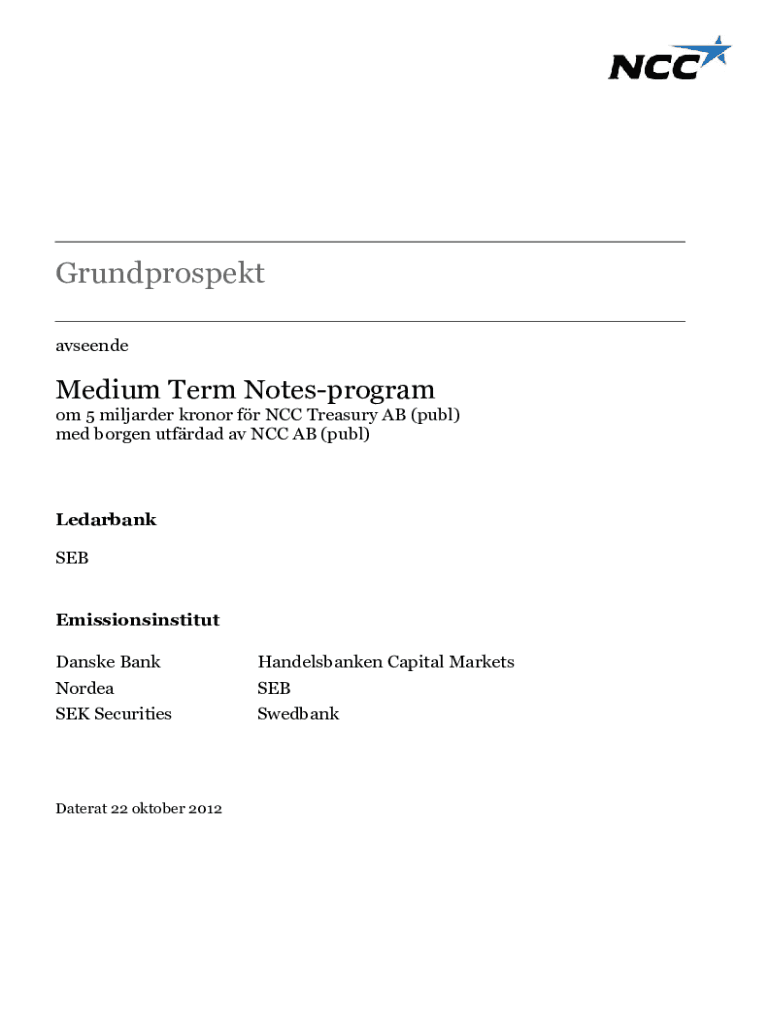 NCC

Grundprospekt

avseende

Medium Term Notes-program
om 5 miljarder kronor för NCC Treasury AB (publ) med borgen utfärdad av NCC AB (publ)

Ledarbank

SEB

Emissionsinstitut

Danske Bank
Nordea
SEK Securities

Handelsbanken Capital Markets
SEB
Swedbank

Daterat 22 oktober 2012